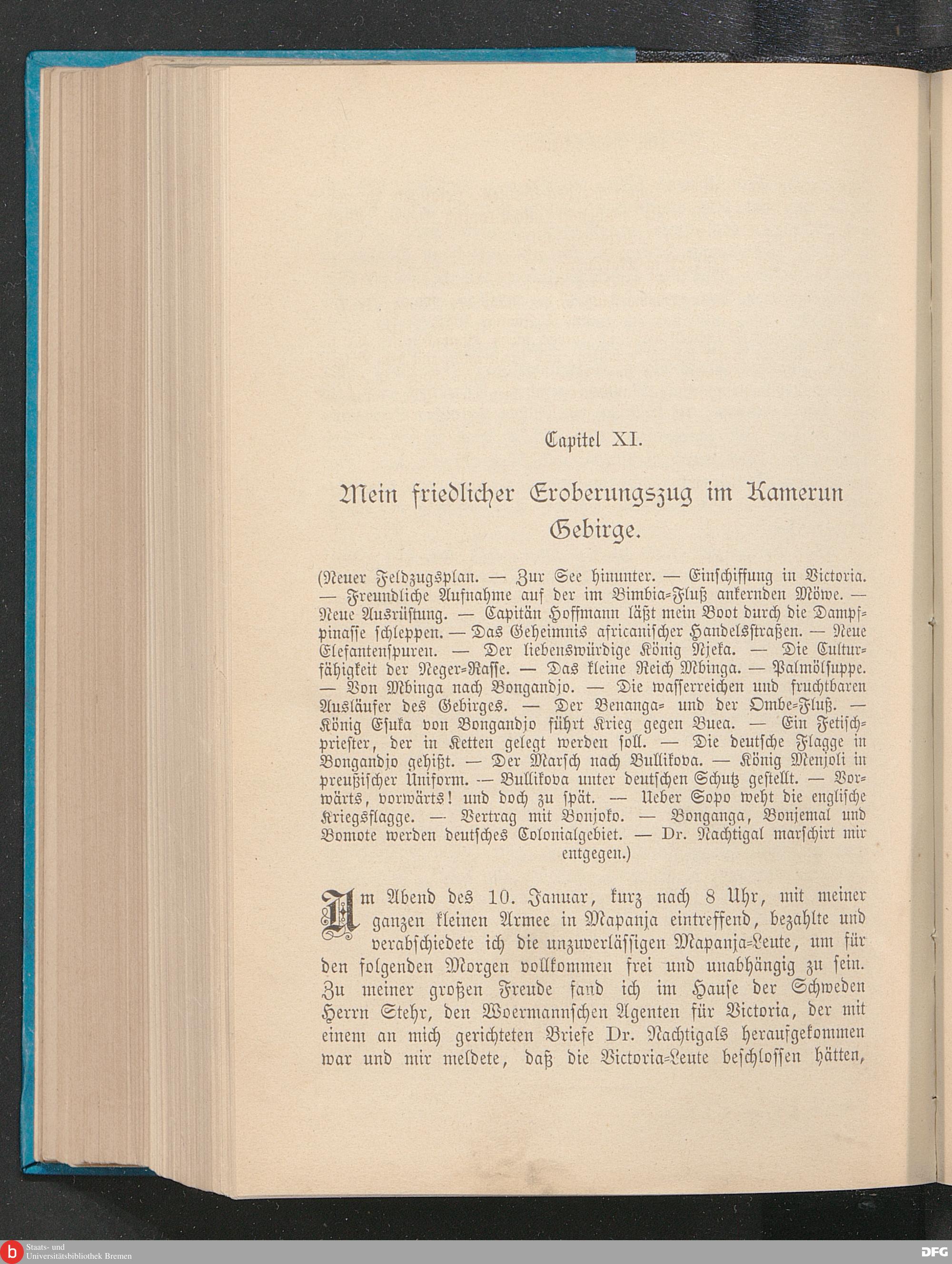 Capitel XI.

Mein friedlicher Eroberungszug im Kamerun Gebirge.

(Neuer Feldzugsplan. — Zur See hinunter. — Einschiffung in Victoria. — Freundliche Aufnahme auf der im Bimbia-Fluß ankernden Möwe. — Neue Ausrüstung. — Capitän Hoffmann läßt mein Boot durch die Dampfpinasse schleppen. — Das Geheimnis africanischer Handelsstraßen. — Neue Elefantenspuren. — Der liebenswürdige König Njeka. — Die Culturfähigkeit der Neger-Rasse. — Das kleine Reich Mbinga. — Palmölsuppe. — Von Mbinga nach Bongandjo. — Die wasserreichen und fruchtbaren Ausläufer des Gebirges. — Der Benanga- und der Ombe-Fluß. — König Esuka von Bongandjo führt Krieg gegen Buea. — Ein Fetischpriester, der in Ketten gelegt werden soll. — Die deutsche Flagge in Bongandjo gehißt. — Der Marsch nach Bullikova. — König Menjoli in preußischer Uniform. — Bullikova unter deutschen Schutz gestellt. — Vorwärts, vorwärts! und doch zu spät. — Ueber Sopo weht die englische Kriegsflagge. — Vertrag mit Bonjoko. — Bonganga, Bonjemal und Bomote werden deutsches Colonialgebiet. — Dr. Nachtigal marschirt mir entgegen.)

Am Abend des 10. Januar, kurz nach 8 Uhr, mit meiner ganzen kleinen Armee in Mapanja eintreffend, bezahlte und verabschiedete ich die unzuverlässigen Mapanja-Leute, um für den folgenden Morgen vollkommen frei und unabhängig zu sein. Zu meiner großen Freude fand ich im Hause der Schweden Herrn Stehr, den Woermannschen Agenten für Victoria, der mit einem an mich gerichteten Briefe Dr. Nachtigals heraufgekommen war und mir meldete, daß die Victoria-Leute beschlossen hätten,

Staats- und Universitätsbibliothek Bremen

DFG